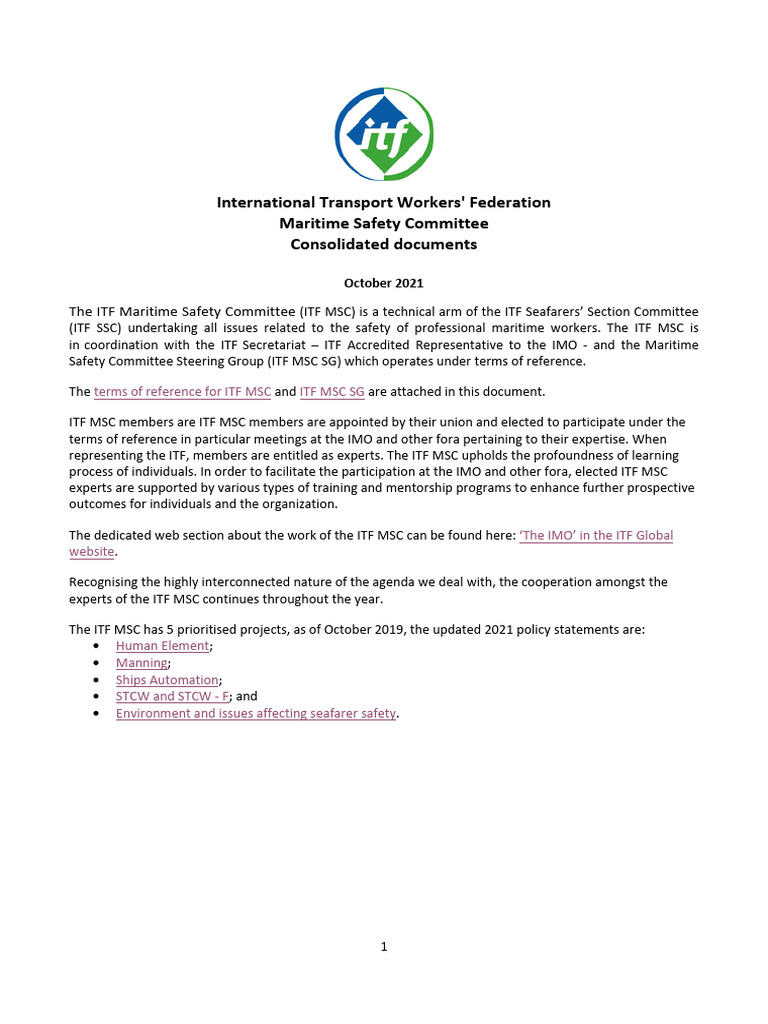 itf

International Transport Workers' Federation
Maritime Safety Committee
Consolidated documents

October 2021

The ITF Maritime Safety Committee (ITF MSC) is a technical arm of the ITF Seafarers' Section Committee (ITF SSC) undertaking all issues related to the safety of professional maritime workers. The ITF MSC is in coordination with the ITF Secretariat – ITF Accredited Representative to the IMO - and the Maritime Safety Committee Steering Group (ITF MSC SG) which operates under terms of reference.

The terms of reference for ITF MSC and ITF MSC SG are attached in this document.

ITF MSC members are ITF MSC members are appointed by their union and elected to participate under the terms of reference in particular meetings at the IMO and other fora pertaining to their expertise. When representing the ITF, members are entitled as experts. The ITF MSC upholds the profoundness of learning process of individuals. In order to facilitate the participation at the IMO and other fora, elected ITF MSC experts are supported by various types of training and mentorship programs to enhance further prospective outcomes for individuals and the organization.

The dedicated web section about the work of the ITF MSC can be found here: 'The IMO' in the ITF Global website.

Recognising the highly interconnected nature of the agenda we deal with, the cooperation amongst the experts of the ITF MSC continues throughout the year.

The ITF MSC has 5 prioritised projects, as of October 2019, the updated 2021 policy statements are:
• Human Element;
• Manning;
• Ships Automation;
• STCW and STCW - F; and
• Environment and issues affecting seafarer safety.

1